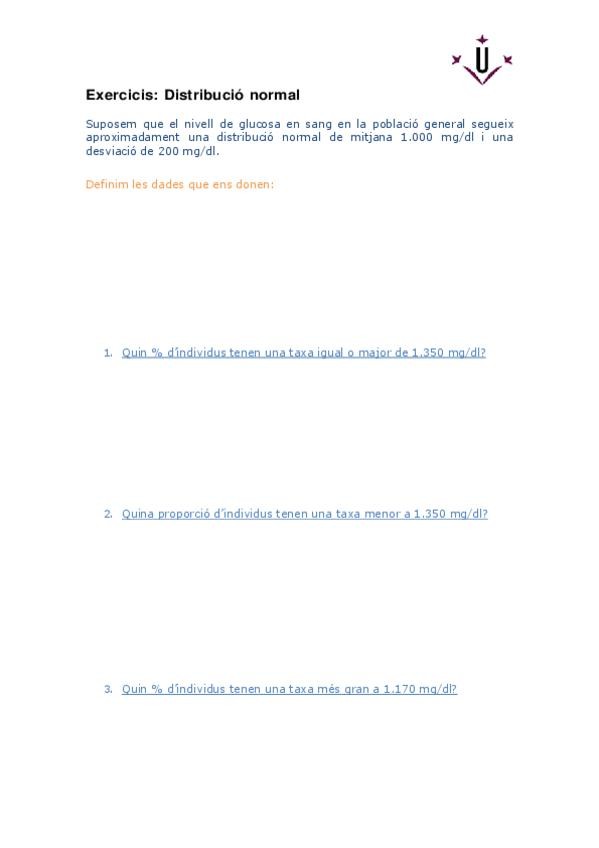 Exercicis: Distribució normal

Suposem que el nivell de glucosa en sang en la població general segueix aproximadament una distribució normal de mitjana 1.000 mg/dl i una desviació de 200 mg/dl.

Definim les dades que ens donen:

1. Quin % d´individus tenen una taxa igual o major de 1.350 mg/dl?

2. Quina proporció d´individus tenen una taxa menor a 1.350 mg/dl?

3. Quin % d´individus tenen una taxa més gran a 1.170 mg/dl?